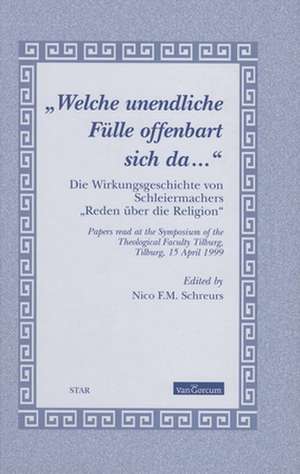 „Welche unendliche Fülle offenbart sich da…“

Die Wirkungsgeschichte von Schleiermachers „Reden über die Religion“

Papers read at the Symposium of the Theological Faculty Tilburg, Tilburg, 15 April 1999

Edited by
Nico F.M. Schreurs

STAR

vanGorcum